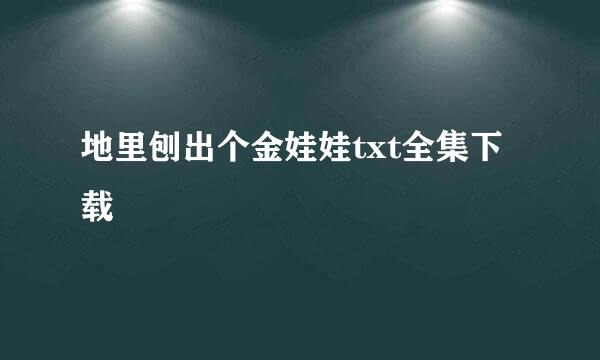 地里刨出个金娃娃txt全集下载